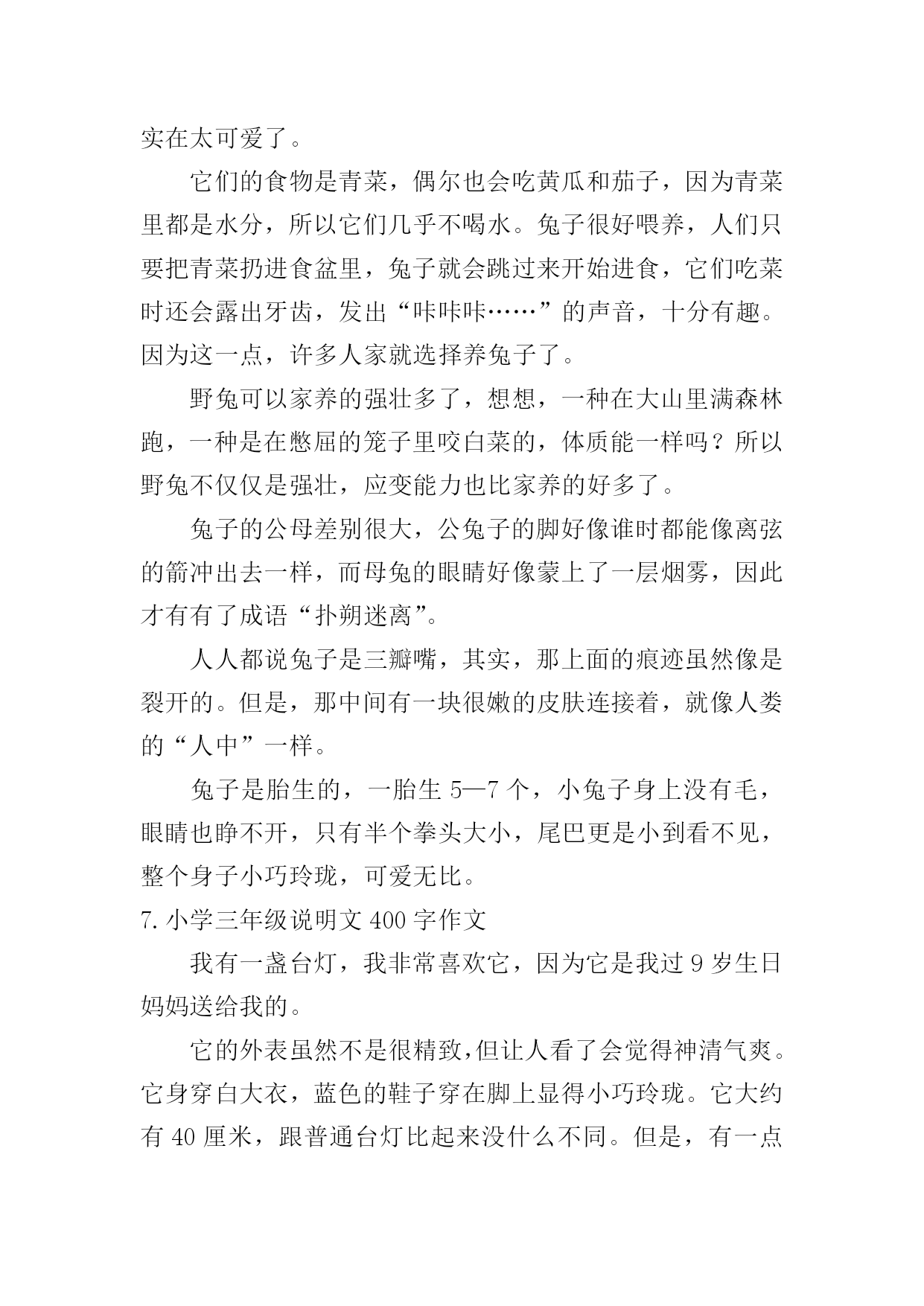 实在太可爱了。

它们的食物是青菜，偶尔也会吃黄瓜和茄子，因为青菜里都是水分，所以它们几乎不喝水。兔子很好喂养，人们只要把青菜扔进食盆里，兔子就会跳过来开始进食，它们吃菜时还会露出牙齿，发出“咔咔咔……”的声音，十分有趣。因为这一点，许多人家就选择养兔子了。

野兔可以家养的强壮多了，想想，一种在大山里满森林跑，一种是在憋屈的笼子里咬白菜的，体质能一样吗？所以野兔不仅仅是强壮，应变能力也比家养的好多了。

兔子的公母差别很大，公兔子的脚好像谁时都能像离弦的箭冲出去一样，而母兔的眼睛好像蒙上了一层烟雾，因此才有有了成语“扑朔迷离”。

人人都说兔子是三瓣嘴，其实，那上面的痕迹虽然像是裂开的。但是，那中间有一块很嫩的皮肤连接着，就像人娄的“人中”一样。

兔子是胎生的，一胎生 5—7 个，小兔子身上没有毛，眼睛也睁不开，只有半个拳头大小，尾巴更是小到看不见，整个身子小巧玲珑，可爱无比。

7. 小学三年级说明文 400 字作文

我有一盏台灯，我非常喜欢它，因为它是我过 9 岁生日妈妈送给我的。

它的外表虽然不是很精致，但让人看了会觉得神清气爽。它身穿白大衣，蓝色的鞋子穿在脚上显得小巧玲珑。它大约有 40 厘米，跟普通台灯比起来没什么不同。但是，有一点